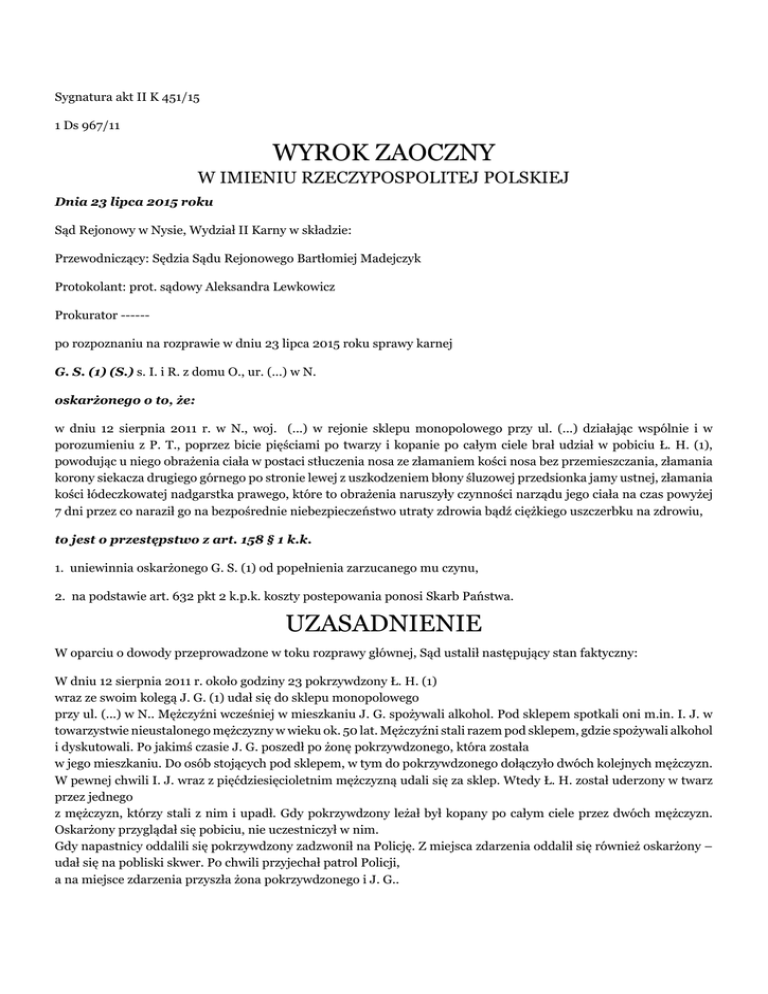 Sygnatura akt II K 451/15

1 Ds 967/11

WYROK ZAOCZNY
W IMIENIU RZECZYPOSPOLITEJ POLSKIEJ

Dnia 23 lipca 2015 roku

Sąd Rejonowy w Nysie, Wydział II Karny w składzie:

Przewodniczący: Sędzia Sądu Rejonowego Bartłomiej Madejczyk

Protokolant: prot. sądowy Aleksandra Lewkowicz

Prokurator ------

po rozpoznaniu na rozprawie w dniu 23 lipca 2015 roku sprawy karnej

G. S. (1) (S.) s. I. i R. z domu O., ur. (...) w N.

oskarżonego o to, że:

w dniu 12 sierpnia 2011 r. w N., woj. (...) w rejonie sklepu monopolowego przy ul. (...) działając wspólnie i w porozumieniu z P. T., poprzez bicie pięściami po twarzy i kopanie po całym ciele brał udział w pobiciu Ł. H. (1), powodując u niego obrażenia ciała w postaci stłuczenia nosa ze złamaniem kości nosa bez przemieszczania, złamania korony siekacza drugiego górnego po stronie lewej z uszkodzeniem błony śluzowej przedsionka jamy ustnej, złamania kości łódeczkowatej nadgarstka prawego, które to obrażenia naruszyły czynności narządu jego ciała na czas powyżej 7 dni przez co naraził go na bezpośrednie niebezpieczeństwo utraty zdrowia bądź ciężkiego uszczerbku na zdrowiu,

to jest o przestępstwo z art. 158 § 1 k.k.

1. uniewinnia oskarżonego G. S. (1) od popełnienia zarzucanego mu czynu,

2. na podstawie art. 632 pkt 2 k.p.k. koszty postepowania ponosi Skarb Państwa.

UZASADNIENIE

W oparciu o dowody przeprowadzone w toku rozprawy głównej, Sąd ustalił następujący stan faktyczny:

W dniu 12 sierpnia 2011 r. około godziny 23 pokrzywdzony Ł. H. (1) wraz ze swoim kolegą J. G. (1) udał się do sklepu monopolowego przy ul. (...) w N.. Mężczyźni wcześniej w mieszkaniu J. G. spożywali alkohol. Pod sklepem spotkali oni m.in. I. J. w towarzystwie nieustalonego mężczyzny w wieku ok. 50 lat. Mężczyźni stali razem pod sklepem, gdzie spożywali alkohol i dyskutowali. Po jakimś czasie J. G. poszedł po żonę pokrzywdzonego, która została w jego mieszkaniu. Do osób stojących pod sklepem, w tym do pokrzywdzonego dołączyło dwóch kolejnych mężczyzn. W pewnej chwili I. J. wraz z pięćdziesięcioletnim mężczyzną udali się za sklep. Wtedy Ł. H. został uderzony w twarz przez jednego z mężczyzn, którzy stali z nim i upadł. Gdy pokrzywdzony leżał był kopany po całym ciele przez dwóch mężczyzn. Oskarżony przyglądał się pobiciu, nie uczestniczył w nim.
Gdy napastnicy oddalili się pokrzywdzony zadzwonił na Policję. Z miejsca zdarzenia oddalił się również oskarżony – udał się na pobliski skwer. Po chwili przyjechał patrol Policji, a na miejsce zdarzenia przyszła żona pokrzywdzonego i J. G..